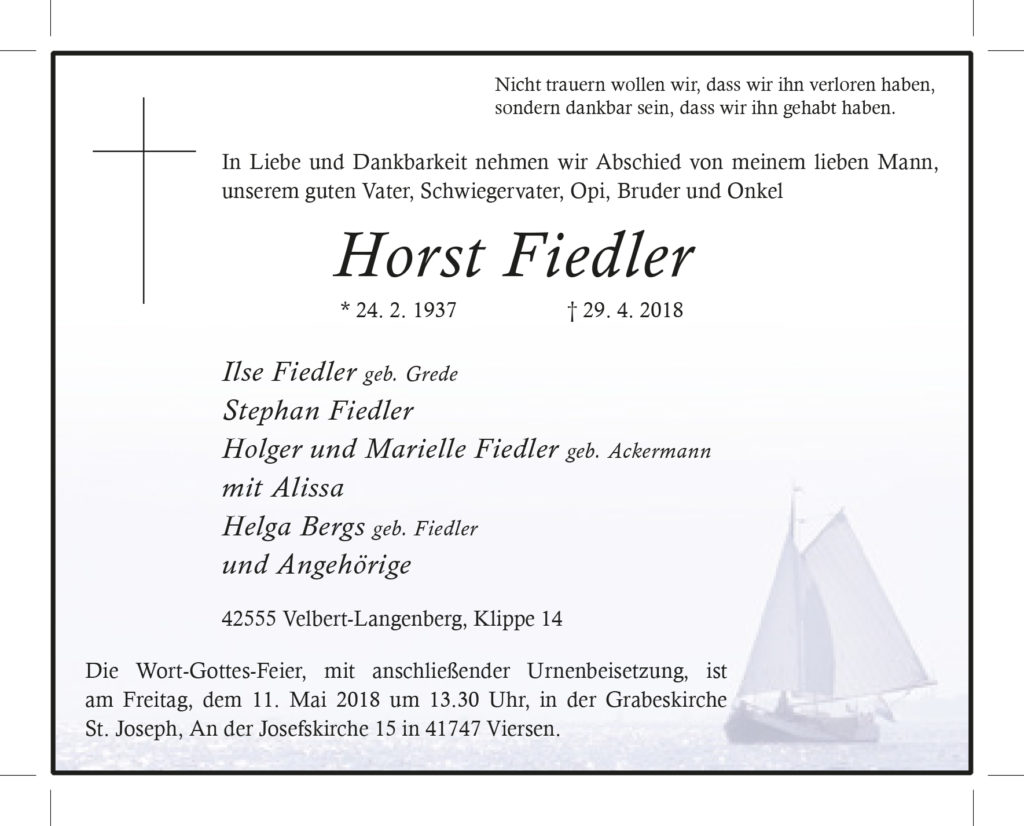 Nicht trauern wollen wir, dass wir ihn verloren haben,
sondern dankbar sein, dass wir ihn gehabt haben.

In Liebe und Dankbarkeit nehmen wir Abschied von meinem lieben Mann, unserem guten Vater, Schwiegervater, Opi, Bruder und Onkel

Horst Fiedler

* 24. 2. 1937 † 29. 4. 2018

Ilse Fiedler geb. Grede
Stephan Fiedler
Holger und Marielle Fiedler geb. Ackermann
mit Alissa
Helga Bergs geb. Fiedler
und Angehörige

42555 Velbert-Langenberg, Klippe 14

Die Wort-Gottes-Feier, mit anschließender Urnenbeisetzung, ist am Freitag, dem 11. Mai 2018 um 13.30 Uhr, in der Grabeskirche St. Joseph, An der Josefskirche 15 in 41747 Viersen.